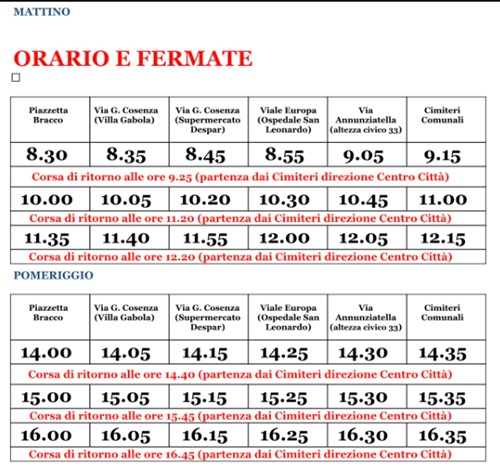 MATTINO

ORARIO E FERMATE

| Piazzetta Bracco | Via G. Cosenza (Villa Gabola) | Via G. Cosenza (Supermercato Despar) | Viale Europa (Ospedale San Leonardo) | Via Annunziatella (altezza civico 33) | Cimiteri Comunali |
|---|---|---|---|---|---|
| 8.30 | 8.35 | 8.45 | 8.55 | 9.05 | 9.15 |
| Corsa di ritorno alle ore 9.25 (partenza dai Cimiteri direzione Centro Città) | | | | | |
| 10.00 | 10.05 | 10.20 | 10.30 | 10.45 | 11.00 |
| Corsa di ritorno alle ore 11.20 (partenza dai Cimiteri direzione Centro Città) | | | | | |
| 11.35 | 11.40 | 11.55 | 12.00 | 12.05 | 12.15 |
| Corsa di ritorno alle ore 12.20 (partenza dai Cimiteri direzione Centro Città) | | | | | |

POMERIGGIO

| Piazzetta Bracco | Via G. Cosenza (Villa Gabola) | Via G. Cosenza (Supermercato Despar) | Viale Europa (Ospedale San Leonardo) | Via Annunziatella (altezza civico 33) | Cimiteri Comunali |
|---|---|---|---|---|---|
| 14.00 | 14.05 | 14.15 | 14.25 | 14.30 | 14.35 |
| Corsa di ritorno alle ore 14.40 (partenza dai Cimiteri direzione Centro Città) | | | | | |
| 15.00 | 15.05 | 15.15 | 15.25 | 15.30 | 15.35 |
| Corsa di ritorno alle ore 15.45 (partenza dai Cimiteri direzione Centro Città) | | | | | |
| 16.00 | 16.05 | 16.15 | 16.25 | 16.30 | 16.35 |
| Corsa di ritorno alle ore 16.45 (partenza dai Cimiteri direzione Centro Città) | | | | | |